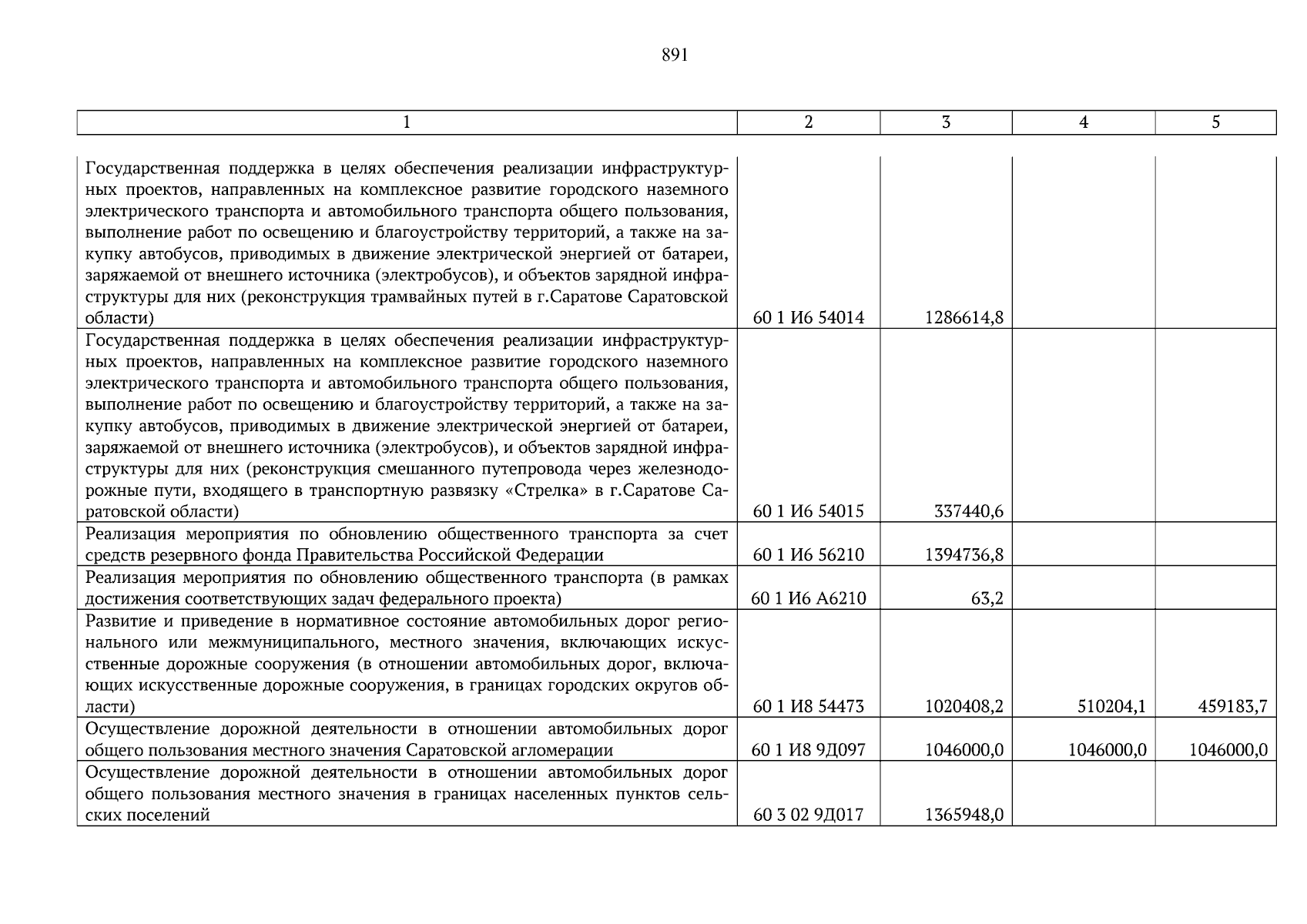 891

| 1 | 2 | 3 | 4 | 5 |
|---|---|---|---|---|
| Государственная поддержка в целях обеспечения реализации инфраструктурных проектов, направленных на комплексное развитие городского наземного электрического транспорта и автомобильного транспорта общего пользования, выполнение работ по освещению и благоустройству территорий, а также на закупку автобусов, приводимых в движение электрической энергией от батареи, заряжаемой от внешнего источника (электробусов), и объектов зарядной инфраструктуры для них (реконструкция трамвайных путей в г.Саратове Саратовской области) | 60 1 И6 54014 | 1286614,8 | | |
| Государственная поддержка в целях обеспечения реализации инфраструктурных проектов, направленных на комплексное развитие городского наземного электрического транспорта и автомобильного транспорта общего пользования, выполнение работ по освещению и благоустройству территорий, а также на закупку автобусов, приводимых в движение электрической энергией от батареи, заряжаемой от внешнего источника (электробусов), и объектов зарядной инфраструктуры для них (реконструкция смешанного путепровода через железнодорожные пути, входящего в транспортную развязку «Стрелка» в г.Саратове Саратовской области) | 60 1 И6 54015 | 337440,6 | | |
| Реализация мероприятия по обновлению общественного транспорта за счет средств резервного фонда Правительства Российской Федерации | 60 1 И6 56210 | 1394736,8 | | |
| Реализация мероприятия по обновлению общественного транспорта (в рамках достижения соответствующих задач федерального проекта) | 60 1 И6 А6210 | 63,2 | | |
| Развитие и приведение в нормативное состояние автомобильных дорог регионального или межмуниципального, местного значения, включающих искусственные дорожные сооружения (в отношении автомобильных дорог, включающих искусственные дорожные сооружения, в границах городских округов области) | 60 1 И8 54473 | 1020408,2 | 510204,1 | 459183,7 |
| Осуществление дорожной деятельности в отношении автомобильных дорог общего пользования местного значения Саратовской агломерации | 60 1 И8 9Д097 | 1046000,0 | 1046000,0 | 1046000,0 |
| Осуществление дорожной деятельности в отношении автомобильных дорог общего пользования местного значения в границах населенных пунктов сельских поселений | 60 3 02 9Д017 | 1365948,0 | | |